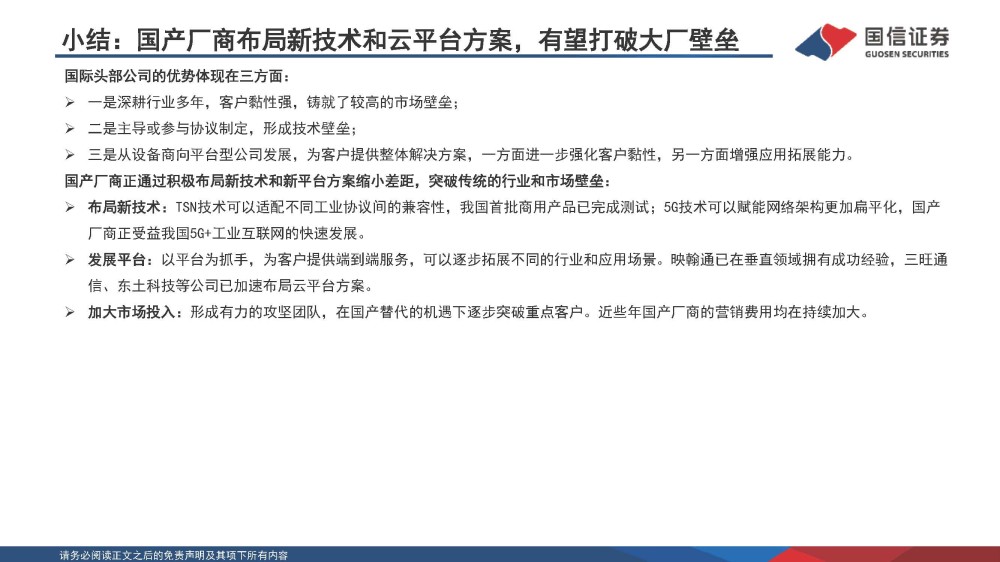 小结：国产厂商布局新技术和云平台方案，有望打破大厂壁垒

国信证券
GUOSEN SECURITIES

国际头部公司的优势体现在三方面：

➢ 一是深耕行业多年，客户黏性强，铸就了较高的市场壁垒；

➢ 二是主导或参与协议制定，形成技术壁垒；

➢ 三是从设备商向平台型公司发展，为客户提供整体解决方案，一方面进一步强化客户黏性，另一方面增强应用拓展能力。

国产厂商正通过积极布局新技术和新平台方案缩小差距，突破传统的行业和市场壁垒：

➢ 布局新技术：TSN技术可以适配不同工业协议间的兼容性，我国首批商用产品已完成测试；5G技术可以赋能网络架构更加扁平化，国产厂商正受益我国5G+工业互联网的快速发展。

➢ 发展平台：以平台为抓手，为客户提供端到端服务，可以逐步拓展不同的行业和应用场景。映翰通已在垂直领域拥有成功经验，三旺通信、东土科技等公司已加速布局云平台方案。

➢ 加大市场投入：形成有力的攻坚团队，在国产替代的机遇下逐步突破重点客户。近些年国产厂商的营销费用均在持续加大。

请务必阅读正文之后的免责声明及其项下所有内容